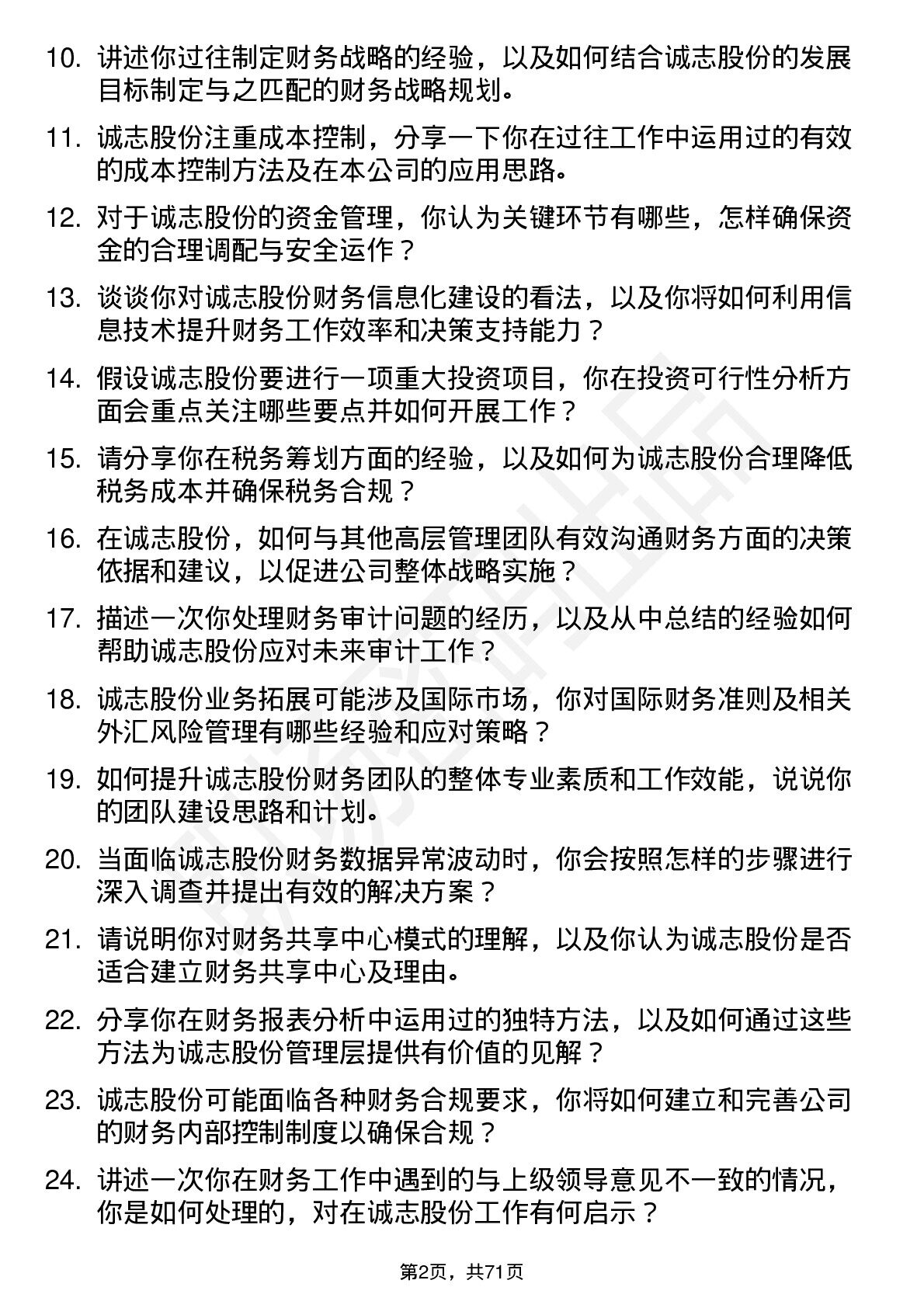 10. 讲述你过往制定财务战略的经验，以及如何结合诚志股份的发展目标制定与之匹配的财务战略规划。

11. 诚志股份注重成本控制，分享一下你在过往工作中运用过的有效的成本控制方法及在本公司的应用思路。

12. 对于诚志股份的资金管理，你认为关键环节有哪些，怎样确保资金的合理调配与安全运作？

13. 谈谈你对诚志股份财务信息化建设的看法，以及你将如何利用信息技术提升财务工作效率和决策支持能力？

14. 假设诚志股份要进行一项重大投资项目，你在投资可行性分析方面会重点关注哪些要点并如何开展工作？

15. 请分享你在税务筹划方面的经验，以及如何为诚志股份合理降低税务成本并确保税务合规？

16. 在诚志股份，如何与其他高层管理团队有效沟通财务方面的决策依据和建议，以促进公司整体战略实施？

17. 描述一次你处理财务审计问题的经历，以及从中总结的经验如何帮助诚志股份应对未来审计工作？

18. 诚志股份业务拓展可能涉及国际市场，你对国际财务准则及相关外汇风险管理有哪些经验和应对策略？

19. 如何提升诚志股份财务团队的整体专业素质和工作效能，说说你的团队建设思路和计划。

20. 当面临诚志股份财务数据异常波动时，你会按照怎样的步骤进行深入调查并提出有效的解决方案？

21. 请说明你对财务共享中心模式的理解，以及你认为诚志股份是否适合建立财务共享中心及理由。

22. 分享你在财务报表分析中运用过的独特方法，以及如何通过这些方法为诚志股份管理层提供有价值的见解？

23. 诚志股份可能面临各种财务合规要求，你将如何建立和完善公司的财务内部控制制度以确保合规？

24. 讲述一次你在财务工作中遇到的与上级领导意见不一致的情况，你是如何处理的，对在诚志股份工作有何启示？

第2页，共71页